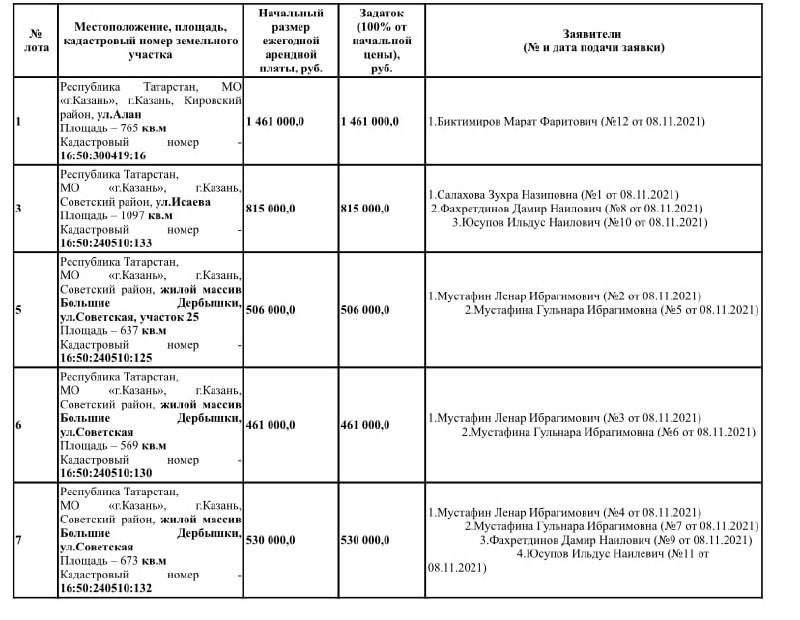 | № лота | Местоположение, площадь, кадастровый номер земельного участка | Начальный размер ежегодной арендной платы, руб. | Задаток (100% от начальной цены), руб. | Заявители (№ и дата подачи заявки) |
|---|---|---|---|---|
| 1 | Республика Татарстан, МО «г.Казань», г.Казань, Кировский район, ул.Алан Площадь – 765 кв.м Кадастровый номер - 16:50:300419:16 | 1 461 000,0 | 1 461 000,0 | 1.Биктимиров Марат Фаритович (№12 от 08.11.2021) |
| 3 | Республика Татарстан, МО «г.Казань», г.Казань, Советский район, ул.Исаева Площадь – 1097 кв.м Кадастровый номер - 16:50:240510:133 | 815 000,0 | 815 000,0 | 1.Салахова Зухра Назиповна (№1 от 08.11.2021) 2.Фахретдинов Дамир Наилович (№8 от 08.11.2021) 3.Юсупов Ильдус Наилович (№10 от 08.11.2021) |
| 5 | Республика Татарстан, МО «г.Казань», г.Казань, Советский район, жилой массив Большие Дербышки, ул.Советская, участок 25 Площадь – 637 кв.м Кадастровый номер - 16:50:240510:125 | 506 000,0 | 506 000,0 | 1.Мустафин Ленар Ибрагимович (№2 от 08.11.2021) 2.Мустафина Гульнара Ибрагимовна (№5 от 08.11.2021) |
| 6 | Республика Татарстан, МО «г.Казань», г.Казань, Советский район, жилой массив Большие Дербышки, ул.Советская Площадь – 569 кв.м Кадастровый номер - 16:50:240510:130 | 461 000,0 | 461 000,0 | 1.Мустафин Ленар Ибрагимович (№3 от 08.11.2021) 2.Мустафина Гульнара Ибрагимовна (№6 от 08.11.2021) |
| 7 | Республика Татарстан, МО «г.Казань», г.Казань, Советский район, жилой массив Большие Дербышки, ул.Советская Площадь – 673 кв.м Кадастровый номер - 16:50:240510:132 | 530 000,0 | 530 000,0 | 1.Мустафин Ленар Ибрагимович (№4 от 08.11.2021) 2.Мустафина Гульнара Ибрагимовна (№7 от 08.11.2021) 3.Фахретдинов Дамир Наилович (№9 от 08.11.2021) 4.Юсупов Ильдус Наилевич (№11 от 08.11.2021) |